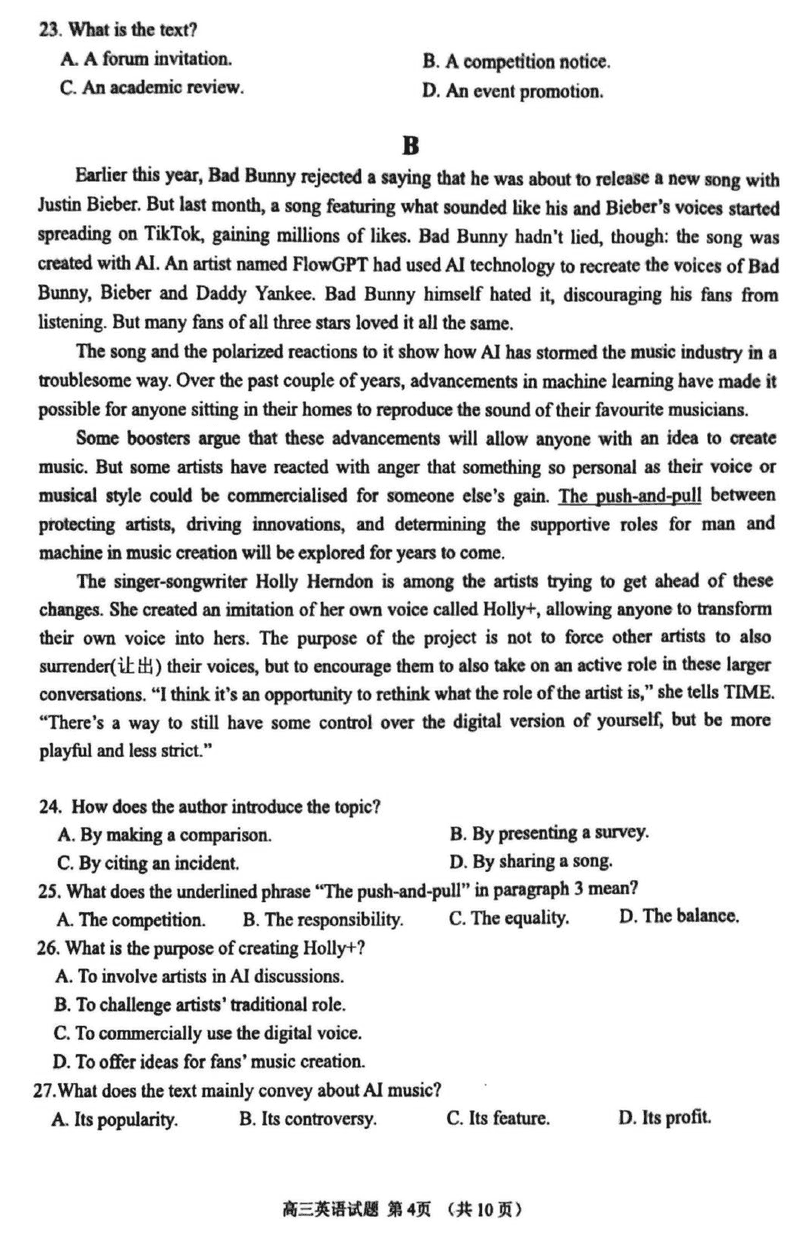 23. What is the text?

A. A forum invitation.
B. A competition notice.
C. An academic review.
D. An event promotion.

B

Earlier this year, Bad Bunny rejected a saying that he was about to release a new song with Justin Bieber. But last month, a song featuring what sounded like his and Bieber's voices started spreading on TikTok, gaining millions of likes. Bad Bunny hadn't lied, though: the song was created with AI. An artist named FlowGPT had used AI technology to recreate the voices of Bad Bunny, Bieber and Daddy Yankee. Bad Bunny himself hated it, discouraging his fans from listening. But many fans of all three stars loved it all the same.

The song and the polarized reactions to it show how AI has stormed the music industry in a troublesome way. Over the past couple of years, advancements in machine learning have made it possible for anyone sitting in their homes to reproduce the sound of their favourite musicians.

Some boosters argue that these advancements will allow anyone with an idea to create music. But some artists have reacted with anger that something so personal as their voice or musical style could be commercialised for someone else's gain. The push-and-pull between protecting artists, driving innovations, and determining the supportive roles for man and machine in music creation will be explored for years to come.

The singer-songwriter Holly Herndon is among the artists trying to get ahead of these changes. She created an imitation of her own voice called Holly+, allowing anyone to transform their own voice into hers. The purpose of the project is not to force other artists to also surrender(让出) their voices, but to encourage them to also take on an active role in these larger conversations. "I think it's an opportunity to rethink what the role of the artist is," she tells TIME. "There's a way to still have some control over the digital version of yourself, but be more playful and less strict."

24. How does the author introduce the topic?

A. By making a comparison.
B. By presenting a survey.
C. By citing an incident.
D. By sharing a song.

25. What does the underlined phrase "The push-and-pull" in paragraph 3 mean?

A. The competition.
B. The responsibility.
C. The equality.
D. The balance.

26. What is the purpose of creating Holly+?

A. To involve artists in AI discussions.
B. To challenge artists' traditional role.
C. To commercially use the digital voice.
D. To offer ideas for fans' music creation.

27.What does the text mainly convey about AI music?

A. Its popularity.
B. Its controversy.
C. Its feature.
D. Its profit.

高三英语试题 第4页 （共10页）